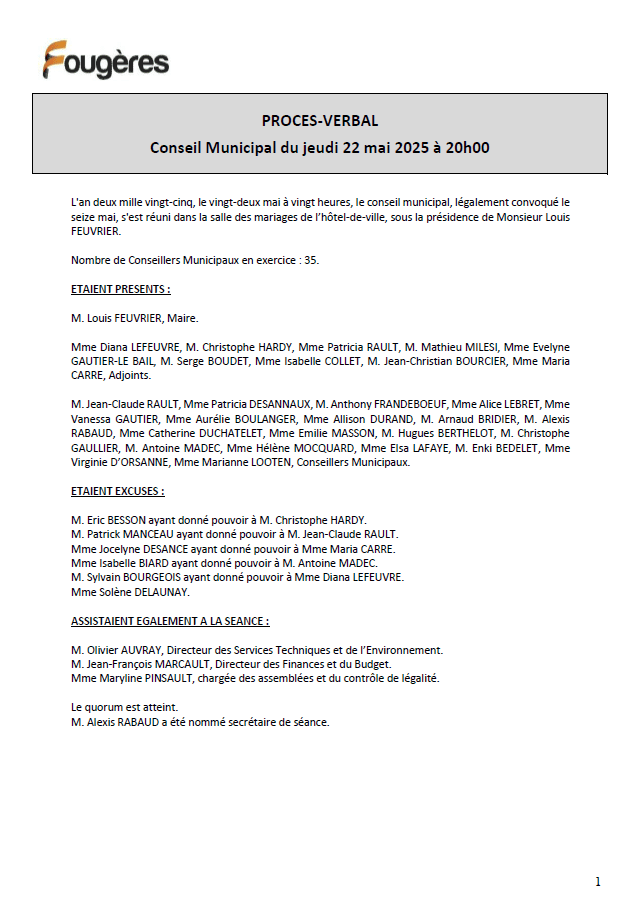 Fougères

PROCES-VERBAL
Conseil Municipal du jeudi 22 mai 2025 à 20h00

L'an deux mille vingt-cinq, le vingt-deux mai à vingt heures, le conseil municipal, légalement convoqué le seize mai, s'est réuni dans la salle des mariages de l'hôtel-de-ville, sous la présidence de Monsieur Louis FEUVRIER.

Nombre de Conseillers Municipaux en exercice : 35.

ETAIENT PRESENTS :

M. Louis FEUVRIER, Maire.

Mme Diana LEFEUVRE, M. Christophe HARDY, Mme Patricia RAULT, M. Mathieu MILESI, Mme Evelyne GAUTIER-LE BAIL, M. Serge BOUDET, Mme Isabelle COLLET, M. Jean-Christian BOURCIER, Mme Maria CARRE, Adjoints.

M. Jean-Claude RAULT, Mme Patricia DESANNAUX, M. Anthony FRANDEBOEUF, Mme Alice LEBRET, Mme Vanessa GAUTIER, Mme Aurélie BOULANGER, Mme Allison DURAND, M. Arnaud BRIDIER, M. Alexis RABAUD, Mme Catherine DUCHATELET, Mme Emilie MASSON, M. Hugues BERTHELOT, M. Christophe GAULLIER, M. Antoine MADEC, Mme Hélène MOCQUARD, Mme Elsa LAFAYE, M. Enki BEDELET, Mme Virginie D'ORSANNE, Mme Marianne LOOTEN, Conseillers Municipaux.

ETAIENT EXCUSES :

M. Eric BESSON ayant donné pouvoir à M. Christophe HARDY.
M. Patrick MANCEAU ayant donné pouvoir à M. Jean-Claude RAULT.
Mme Jocelyne DESANCE ayant donné pouvoir à Mme Maria CARRE.
Mme Isabelle BIARD ayant donné pouvoir à M. Antoine MADEC.
M. Sylvain BOURGEOIS ayant donné pouvoir à Mme Diana LEFEUVRE.
Mme Solène DELAUNAY.

ASSISTAIENT EGALEMENT A LA SEANCE :

M. Olivier AUVRAY, Directeur des Services Techniques et de l'Environnement.
M. Jean-François MARCAULT, Directeur des Finances et du Budget.
Mme Maryline PINSAULT, chargée des assemblées et du contrôle de légalité.

Le quorum est atteint.
M. Alexis RABAUD a été nommé secrétaire de séance.

1